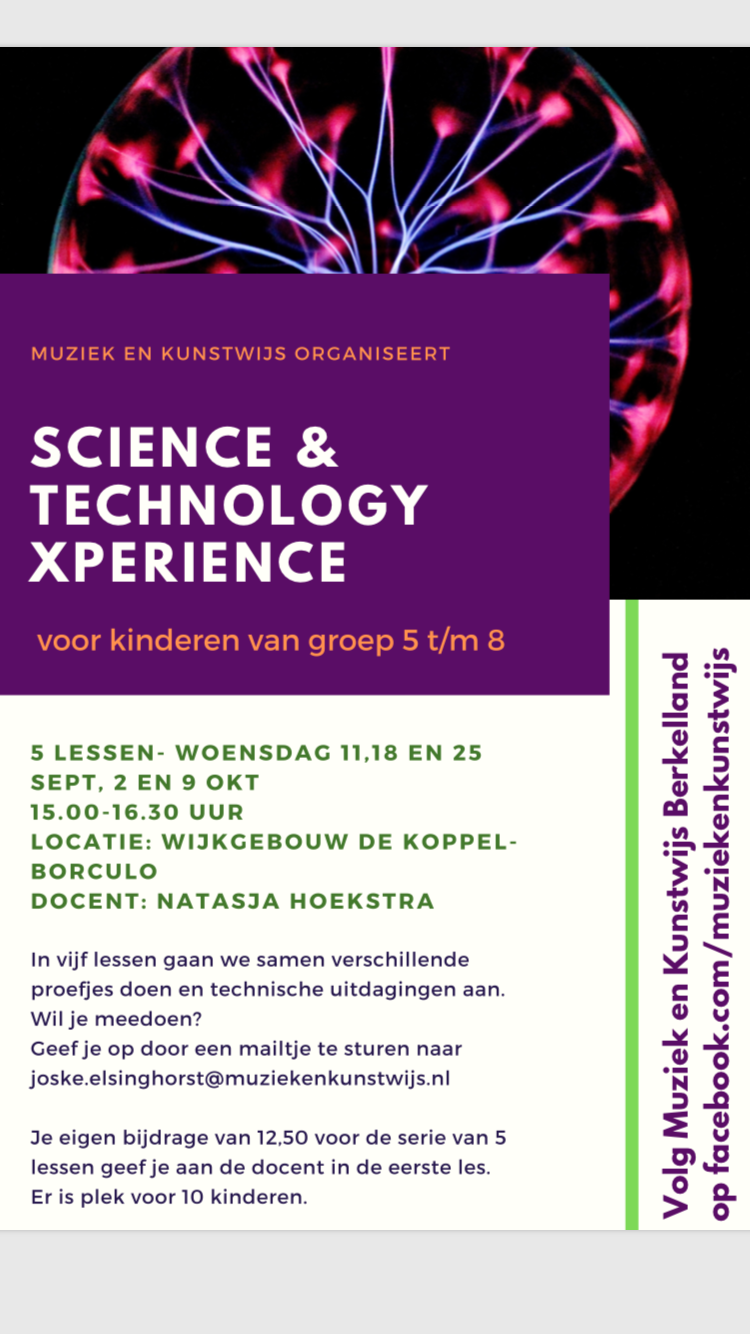 MUZIEK EN KUNSTWIJS ORGANISEERT

SCIENCE & TECHNOLOGY XPERIENCE

voor kinderen van groep 5 t/m 8

5 LESSEN- WOENSDAG 11,18 EN 25 SEPT, 2 EN 9 OKT
15.00-16.30 UUR
LOCATIE: WIJKGEBOUW DE KOPPEL-BORCULO
DOCENT: NATASJA HOEKSTRA

In vijf lessen gaan we samen verschillende proefjes doen en technische uitdagingen aan.
Wil je meedoen?
Geef je op door een mailtje te sturen naar joske.elsinghorst@muziekenkunstwijs.nl

Je eigen bijdrage van 12,50 voor de serie van 5 lessen geef je aan de docent in de eerste les.
Er is plek voor 10 kinderen.

Volg Muziek en Kunstwijs Berkelland
op facebook.com/muziekenkunstwijs